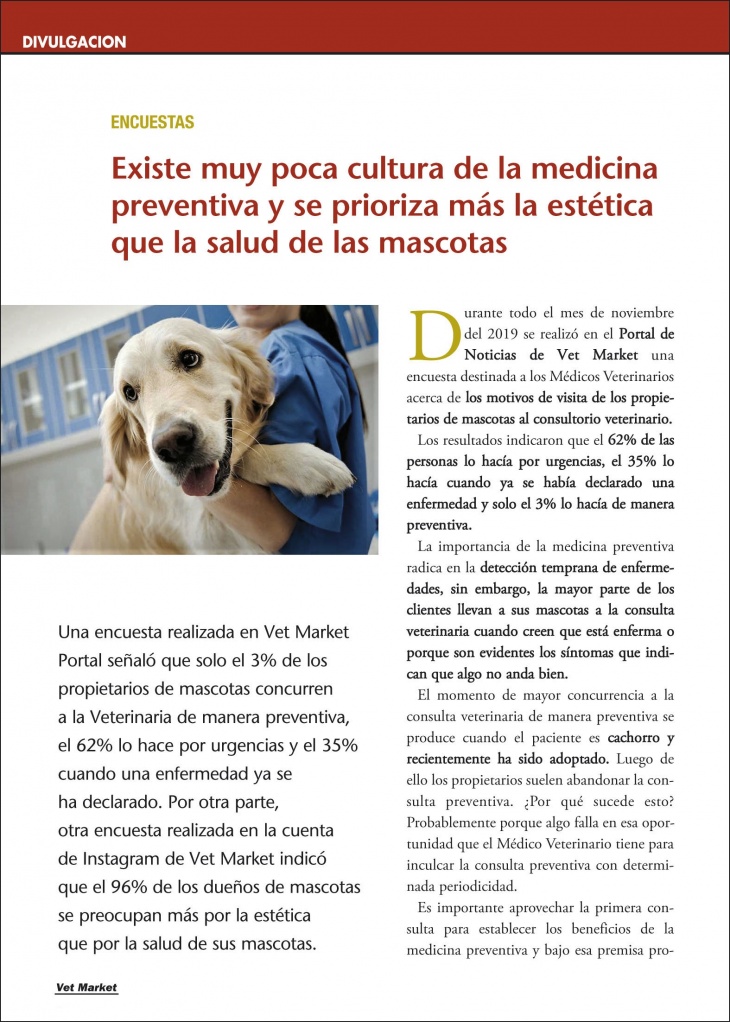 DIVULGACION

ENCUESTAS

Existe muy poca cultura de la medicina preventiva y se prioriza más la estética que la salud de las mascotas

Una encuesta realizada en Vet Market Portal señaló que solo el 3% de los propietarios de mascotas concurren a la Veterinaria de manera preventiva, el 62% lo hace por urgencias y el 35% cuando una enfermedad ya se ha declarado. Por otra parte, otra encuesta realizada en la cuenta de Instagram de Vet Market indicó que el 96% de los dueños de mascotas se preocupan más por la estética que por la salud de sus mascotas.

Durante todo el mes de noviembre del 2019 se realizó en el Portal de Noticias de Vet Market una encuesta destinada a los Médicos Veterinarios acerca de los motivos de visita de los propietarios de mascotas al consultorio veterinario.

Los resultados indicaron que el 62% de las personas lo hacía por urgencias, el 35% lo hacía cuando ya se había declarado una enfermedad y solo el 3% lo hacía de manera preventiva.

La importancia de la medicina preventiva radica en la detección temprana de enfermedades, sin embargo, la mayor parte de los clientes llevan a sus mascotas a la consulta veterinaria cuando creen que está enferma o porque son evidentes los síntomas que indican que algo no anda bien.

El momento de mayor concurrencia a la consulta veterinaria de manera preventiva se produce cuando el paciente es cachorro y recientemente ha sido adoptado. Luego de ello los propietarios suelen abandonar la consulta preventiva. ¿Por qué sucede esto? Probablemente porque algo falla en esa oportunidad que el Médico Veterinario tiene para inculcar la consulta preventiva con determinada periodicidad.

Es importante aprovechar la primera consulta para establecer los beneficios de la medicina preventiva y bajo esa premisa pro-

Vet Market